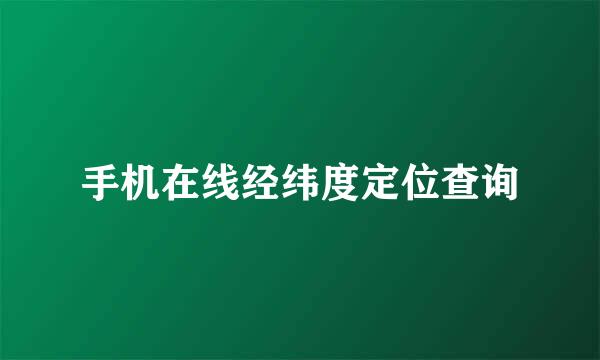 手机在线经纬度定位查询